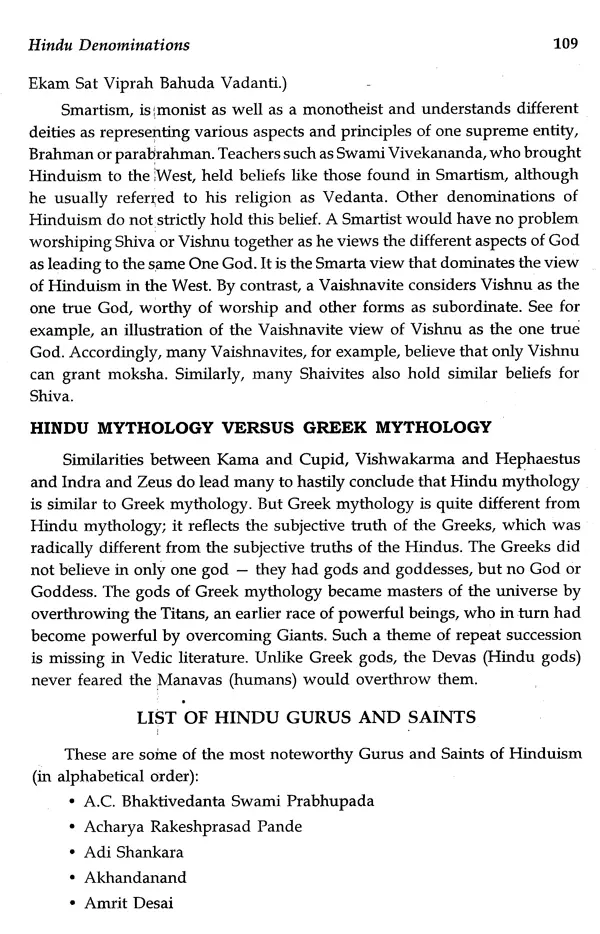 Hindu Denominations 109

Ekam Sat Viprah Bahuda Vadanti.)

Smartism, is monist as well as a monotheist and understands different deities as representing various aspects and principles of one supreme entity, Brahman or parabrahman. Teachers such as Swami Vivekananda, who brought Hinduism to the West, held beliefs like those found in Smartism, although he usually referred to his religion as Vedanta. Other denominations of Hinduism do not strictly hold this belief. A Smartist would have no problem worshiping Shiva or Vishnu together as he views the different aspects of God as leading to the same One God. It is the Smarta view that dominates the view of Hinduism in the West. By contrast, a Vaishnavite considers Vishnu as the one true God, worthy of worship and other forms as subordinate. See for example, an illustration of the Vaishnavite view of Vishnu as the one true God. Accordingly, many Vaishnavites, for example, believe that only Vishnu can grant moksha. Similarly, many Shaivites also hold similar beliefs for Shiva.

HINDU MYTHOLOGY VERSUS GREEK MYTHOLOGY

Similarities between Kama and Cupid, Vishwakarma and Hephaestus and Indra and Zeus do lead many to hastily conclude that Hindu mythology is similar to Greek mythology. But Greek mythology is quite different from Hindu mythology; it reflects the subjective truth of the Greeks, which was radically different from the subjective truths of the Hindus. The Greeks did not believe in only one god — they had gods and goddesses, but no God or Goddess. The gods of Greek mythology became masters of the universe by overthrowing the Titans, an earlier race of powerful beings, who in turn had become powerful by overcoming Giants. Such a theme of repeat succession is missing in Vedic literature. Unlike Greek gods, the Devas (Hindu gods) never feared the Manavas (humans) would overthrow them.

LIST OF HINDU GURUS AND SAINTS

These are some of the most noteworthy Gurus and Saints of Hinduism (in alphabetical order):

• A.C. Bhaktivedanta Swami Prabhupada
• Acharya Rakeshprasad Pande
• Adi Shankara
• Akhandanand
• Amrit Desai